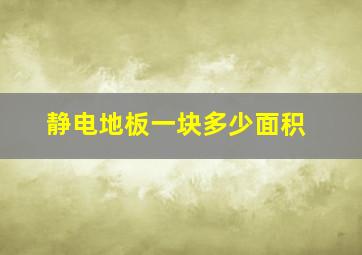 静电地板一块多少面积